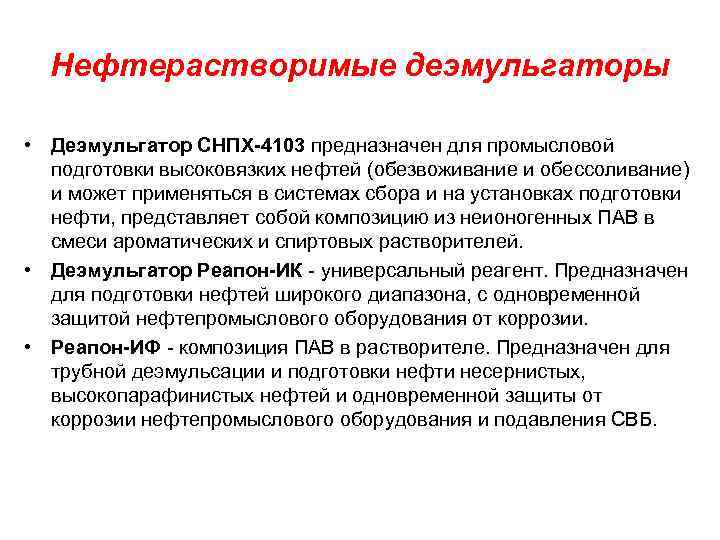 Нефтерастворимые деэмульгаторы

• Деэмульгатор СНПХ-4103 предназначен для промысловой подготовки высоковязких нефтей (обезвоживание и обессоливание) и может применяться в системах сбора и на установках подготовки нефти, представляет собой композицию из неионогенных ПАВ в смеси ароматических и спиртовых растворителей.

• Деэмульгатор Реапон-ИК - универсальный реагент. Предназначен для подготовки нефтей широкого диапазона, с одновременной защитой нефтепромыслового оборудования от коррозии.

• Реапон-ИФ - композиция ПАВ в растворителе. Предназначен для трубной деэмульсации и подготовки нефти несернистых, высокопарафинистых нефтей и одновременной защиты от коррозии нефтепромыслового оборудования и подавления СВБ.